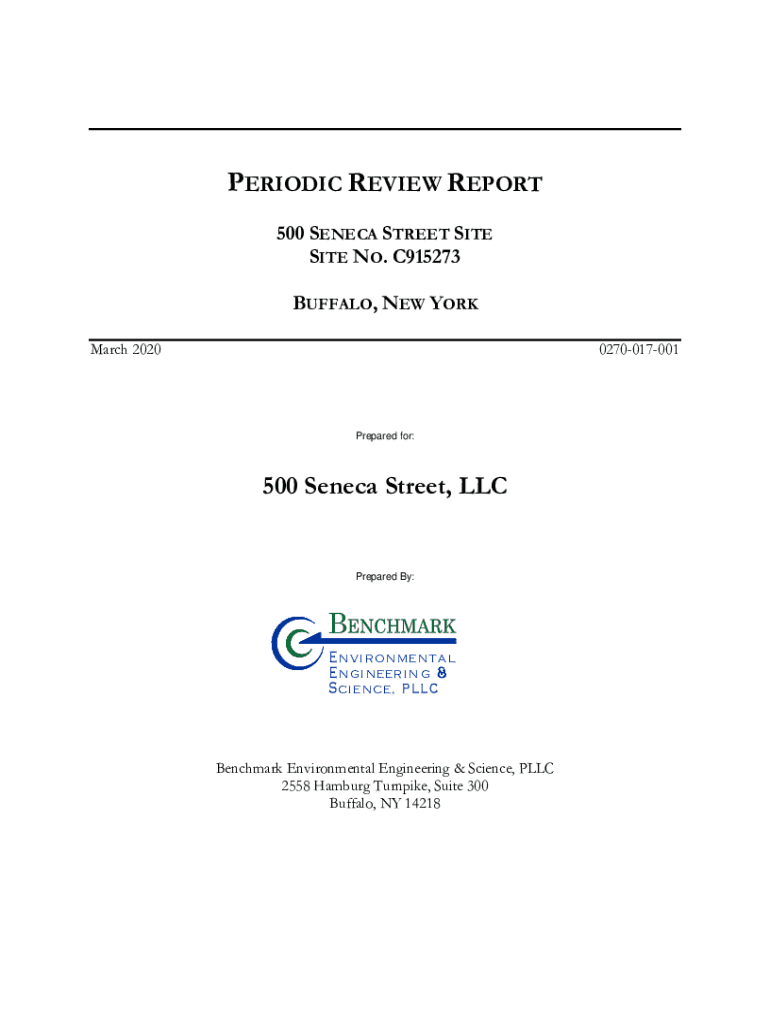 PERIODIC REVIEW REPORT

500 SENECA STREET SITE
SITE NO. C915273

BUFFALO, NEW YORK

March 2020

0270-017-001

Prepared for:

500 Seneca Street, LLC

Prepared By:

BENCHMARK
ENVIRONMENTAL
ENGINEERING &
SCIENCE, PLLC

Benchmark Environmental Engineering & Science, PLLC
2558 Hamburg Turnpike, Suite 300
Buffalo, NY 14218